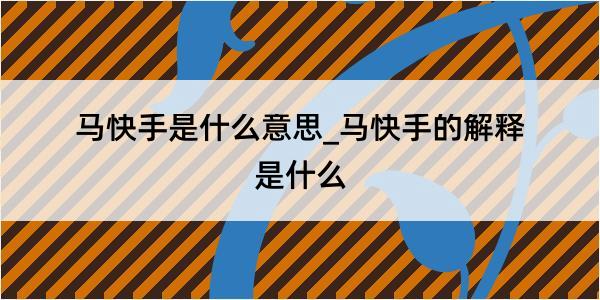 马快手是什么意思_马快手的解释是什么